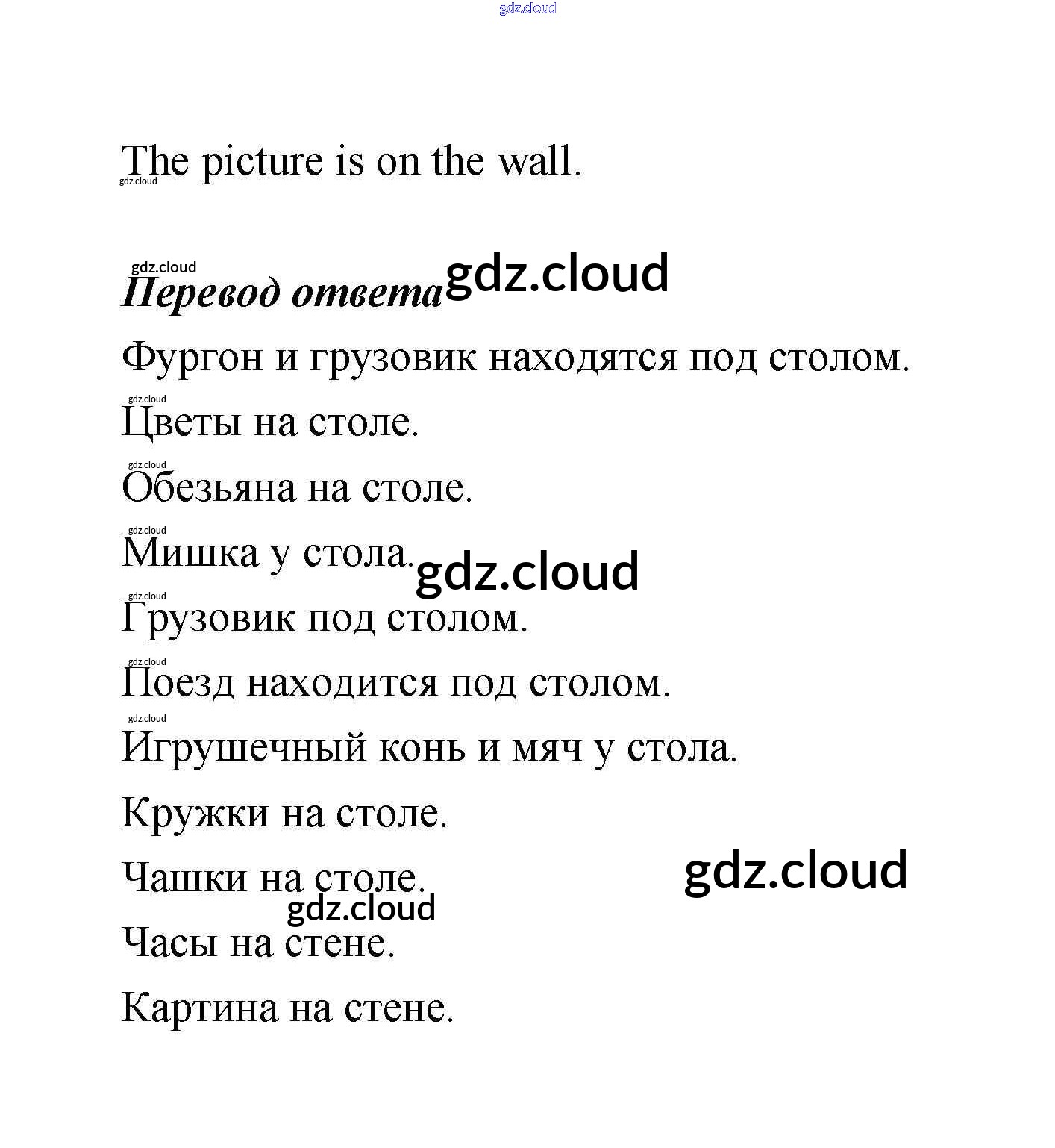 gdz.cloud

The picture is on the wall.
gdz.cloud

gdz.cloud
Перевод ответа gdz.cloud

Фургон и грузовик находятся под столом.

gdz.cloud
Цветы на столе.

gdz.cloud
Обезьяна на столе.

gdz.cloud
Мишка у стола. gdz.cloud

gdz.cloud
Грузовик под столом.

gdz.cloud
Поезд находится под столом.

gdz.cloud
Игрушечный конь и мяч у стола.

Кружки на столе.

Чашки на столе. gdz.cloud

gdz.cloud
Часы на стене.

Картина на стене.